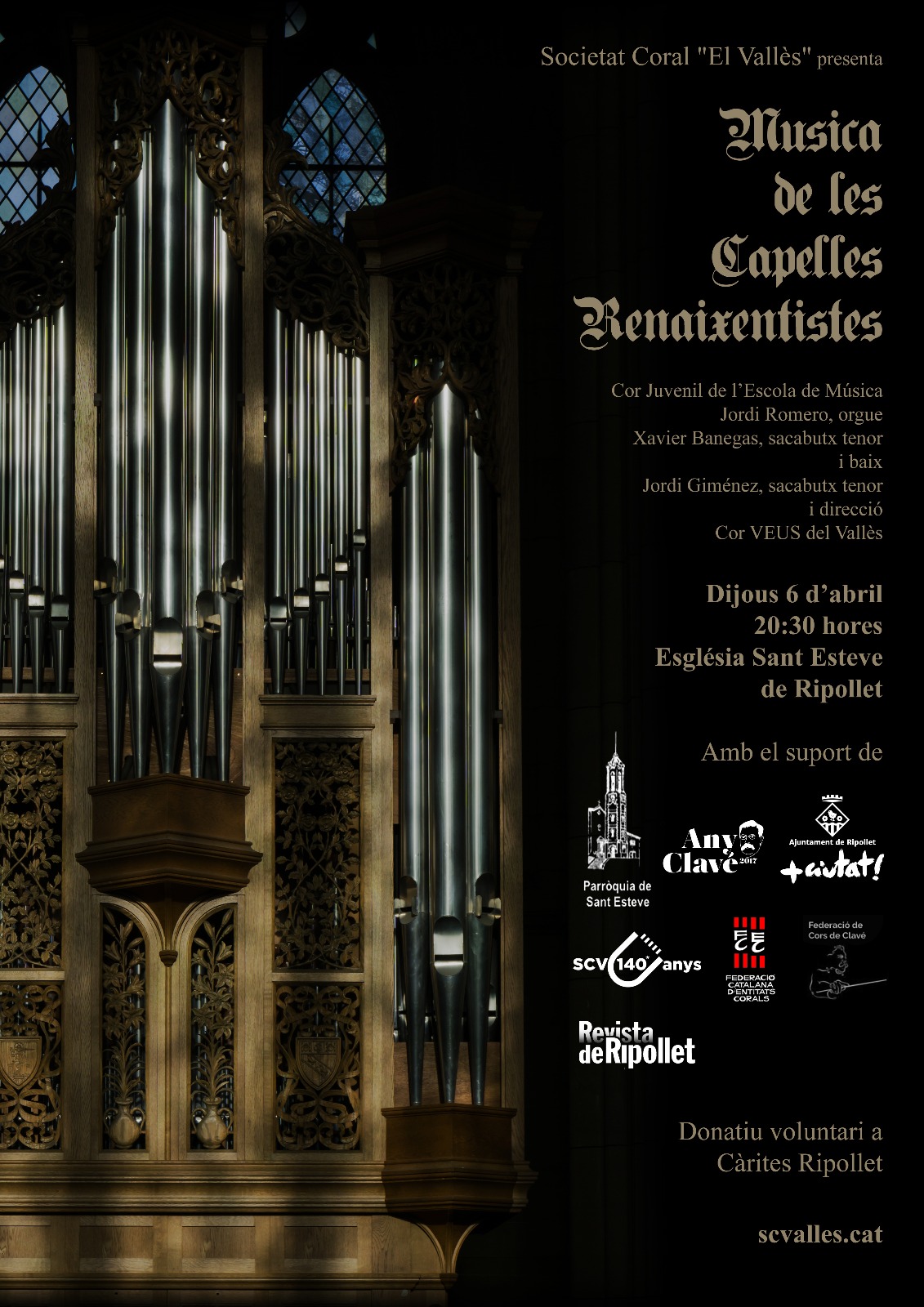 Societat Coral "El Vallès" presenta

Musica de les Capelles Renaixentistes

Cor Juvenil de l'Escola de Música
Jordi Romero, orgue
Xavier Banegas, sacabutx tenor i baix
Jordi Giménez, sacabutx tenor i direcció
Cor VEUS del Vallès

Dijous 6 d'abril
20:30 hores
Església Sant Esteve de Ripollet

Amb el suport de

Parròquia de Sant Esteve

Any Clavé 2017

Ajuntament de Ripollet
+ciutat!

SCV 140 anys

FCEC
FEDERACIÓ CATALANA D'ENTITATS CORALS

Federació de Cors de Clavé

Revista de Ripollet

Donatiu voluntari a Càrites Ripollet

scvalles.cat